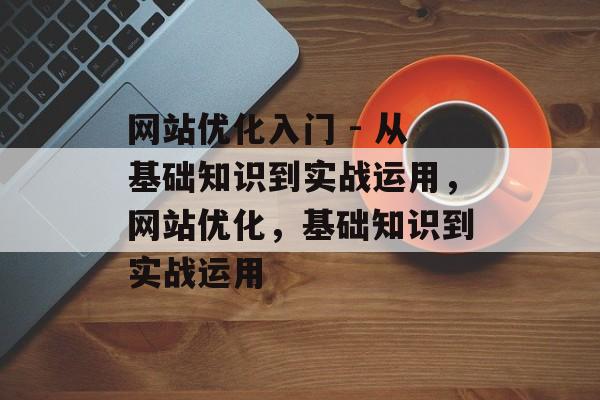 网站优化入门 - 从基础知识到实战运用，网站优化，基础知识到实战运用